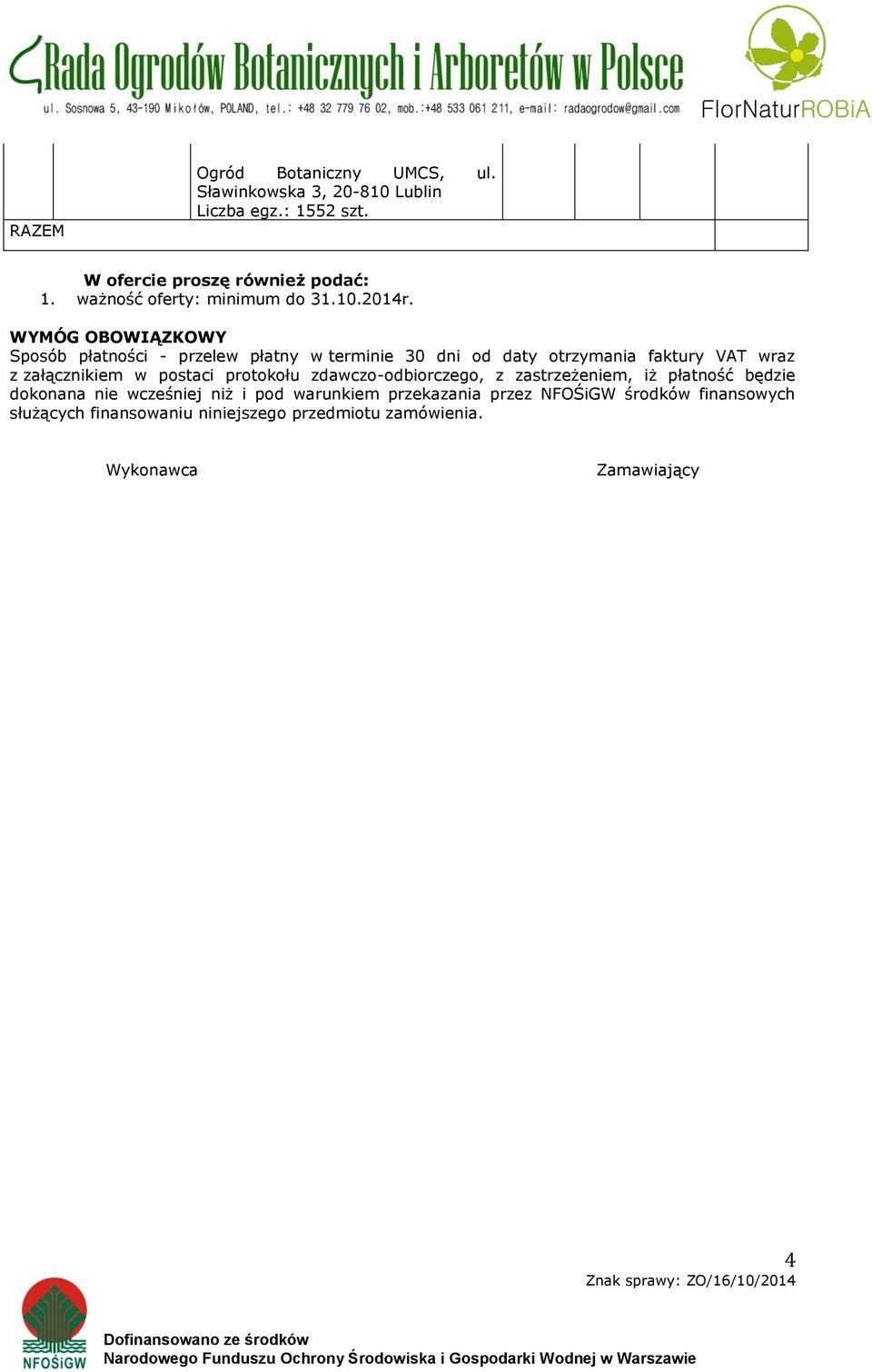 Rada Ogrodów Botanicznych i Arboretów w Polsce
ul. Sosnowa 5, 43-190 Mikołów, POLAND, tel.: +48 32 779 76 02, mob.:+48 533 061 211, e-mail: radaogrodow@gmail.com

FlorNaturROBiA

| | | | | | | |
|---|---|---|---|---|---|---|
| | | Ogród Botaniczny UMCS, ul. Sławinkowska 3, 20-810 Lublin Liczba egz.: 1552 szt. | | | | |
| RAZEM | | | | | | |

W ofercie proszę również podać:
1. ważność oferty: minimum do 31.10.2014r.

WYMÓG OBOWIĄZKOWY
Sposób płatności - przelew płatny w terminie 30 dni od daty otrzymania faktury VAT wraz z załącznikiem w postaci protokołu zdawczo-odbiorczego, z zastrzeżeniem, iż płatność będzie dokonana nie wcześniej niż i pod warunkiem przekazania przez NFOŚiGW środków finansowych służących finansowaniu niniejszego przedmiotu zamówienia.

Wykonawca

Zamawiający

4
Znak sprawy: ZO/16/10/2014

NFOŚiGW
Dofinansowano ze środków
Narodowego Funduszu Ochrony Środowiska i Gospodarki Wodnej w Warszawie